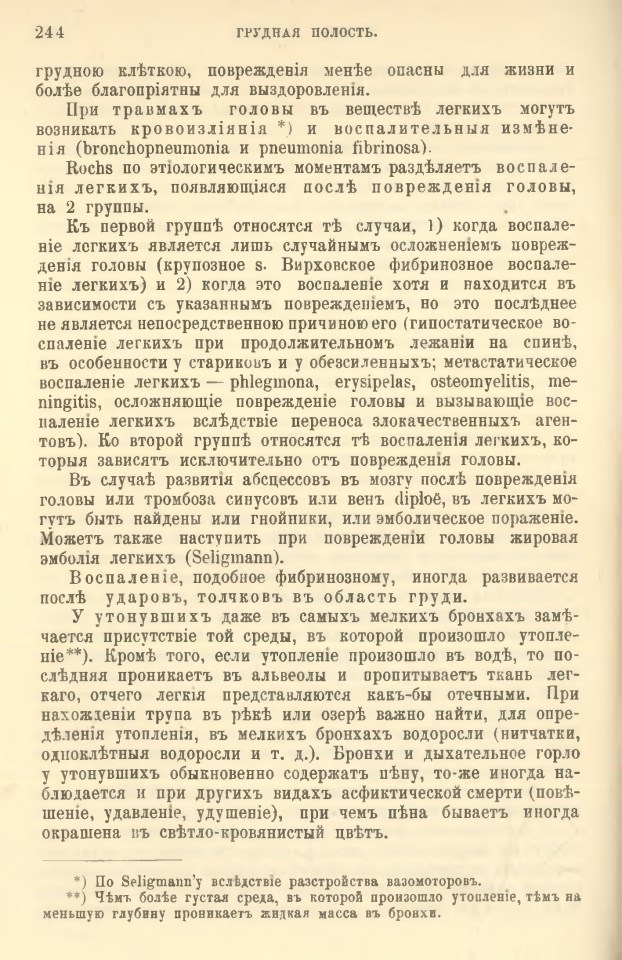 244 ГРУДНАЯ ПОЛОСТЬ.

грудною клѣткою, поврежденія менѣе опасны для жизни и болѣе благопріятны для выздоровленія.

При травмахъ головы въ веществѣ легкихъ могутъ возникать кровоизліянія *) и воспалительныя измѣненія (bronchopneumonia и pneumonia fibrinosa).

Rochs по этіологическимъ моментамъ раздѣляетъ воспаленія легкихъ, появляющіяся послѣ поврежденія головы, на 2 группы.

Къ первой группѣ относятся тѣ случаи, 1) когда воспаленіе легкихъ является лишь случайнымъ осложненіемъ поврежденія головы (крупозное s. Вирховское фибринозное воспаленіе легкихъ) и 2) когда это воспаленіе хотя и находится въ зависимости съ указаннымъ поврежденіемъ, но это послѣднее не является непосредственною причиною его (гипостатическое воспаленіе легкихъ при продолжительномъ лежаніи на спинѣ, въ особенности у стариковъ и у обезсиленныхъ; метастатическое воспаленіе легкихъ — phlegmona, erysipelas, osteomyelitis, meningitis, осложняющіе поврежденіе головы и вызывающіе воспаленіе легкихъ вслѣдствіе переноса злокачественныхъ агентовъ). Ко второй группѣ относятся тѣ воспаленія легкихъ, которыя зависятъ исключительно отъ поврежденія головы.

Въ случаѣ развитія абсцессовъ въ мозгу послѣ поврежденія головы или тромбоза синусовъ или венъ diploë, въ легкихъ могутъ быть найдены или гнойники, или эмболическое пораженіе. Можетъ также наступить при поврежденіи головы жировая эмболія легкихъ (Seligmann).

Воспаленіе, подобное фибринозному, иногда развивается послѣ ударовъ, толчковъ въ область груди.

У утонувшихъ даже въ самыхъ мелкихъ бронхахъ замѣчается присутствіе той среды, въ которой произошло утопленіе**). Кромѣ того, если утопленіе произошло въ водѣ, то послѣдняя проникаетъ въ альвеолы и пропитываетъ ткань легкаго, отчего легкія представляются какъ-бы отечными. При нахожденіи трупа въ рѣкѣ или озерѣ важно найти, для опредѣленія утопленія, въ мелкихъ бронхахъ водоросли (нитчатки, одноклѣтныя водоросли и т. д.). Бронхи и дыхательное горло у утонувшихъ обыкновенно содержатъ пѣну, то-же иногда наблюдается и при другихъ видахъ асфиктической смерти (повѣшеніе, удавленіе, удушеніе), при чемъ пѣна бываетъ иногда окрашена въ свѣтло-кровянистый цвѣтъ.

*) По Seligmann'у вслѣдствіе разстройства вазомоторовъ.
**) Чѣмъ болѣе густая среда, въ которой произошло утопленіе, тѣмъ на меньшую глубину проникаетъ жидкая масса въ бронхи.